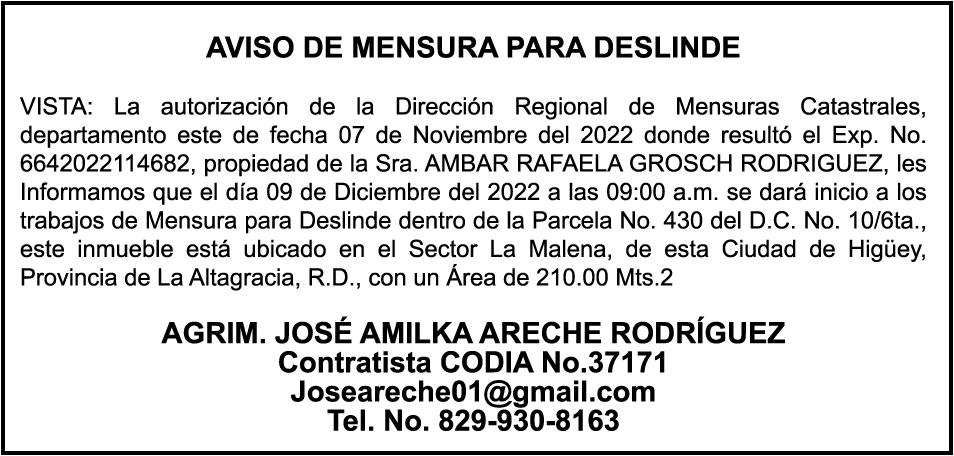 AVISO DE MENSURA PARA DESLINDE

VISTA: La autorización de la Dirección Regional de Mensuras Catastrales, departamento este de fecha 07 de Noviembre del 2022 donde resultó el Exp. No. 6642022114682, propiedad de la Sra. AMBAR RAFAELA GROSCH RODRIGUEZ, les Informamos que el día 09 de Diciembre del 2022 a las 09:00 a.m. se dará inicio a los trabajos de Mensura para Deslinde dentro de la Parcela No. 430 del D.C. No. 10/6ta., este inmueble está ubicado en el Sector La Malena, de esta Ciudad de Higüey, Provincia de La Altagracia, R.D., con un Área de 210.00 Mts.2

AGRIM. JOSÉ AMILKA ARECHE RODRÍGUEZ
Contratista CODIA No.37171
Joseareche01@gmail.com
Tel. No. 829-930-8163